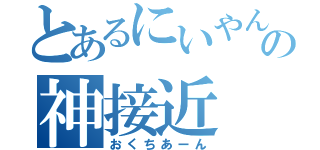 とあるにいやんの
神接近
おくちあーん